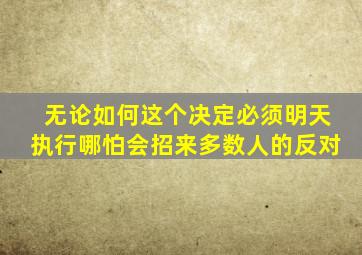 无论如何这个决定必须明天执行哪怕会招来多数人的反对